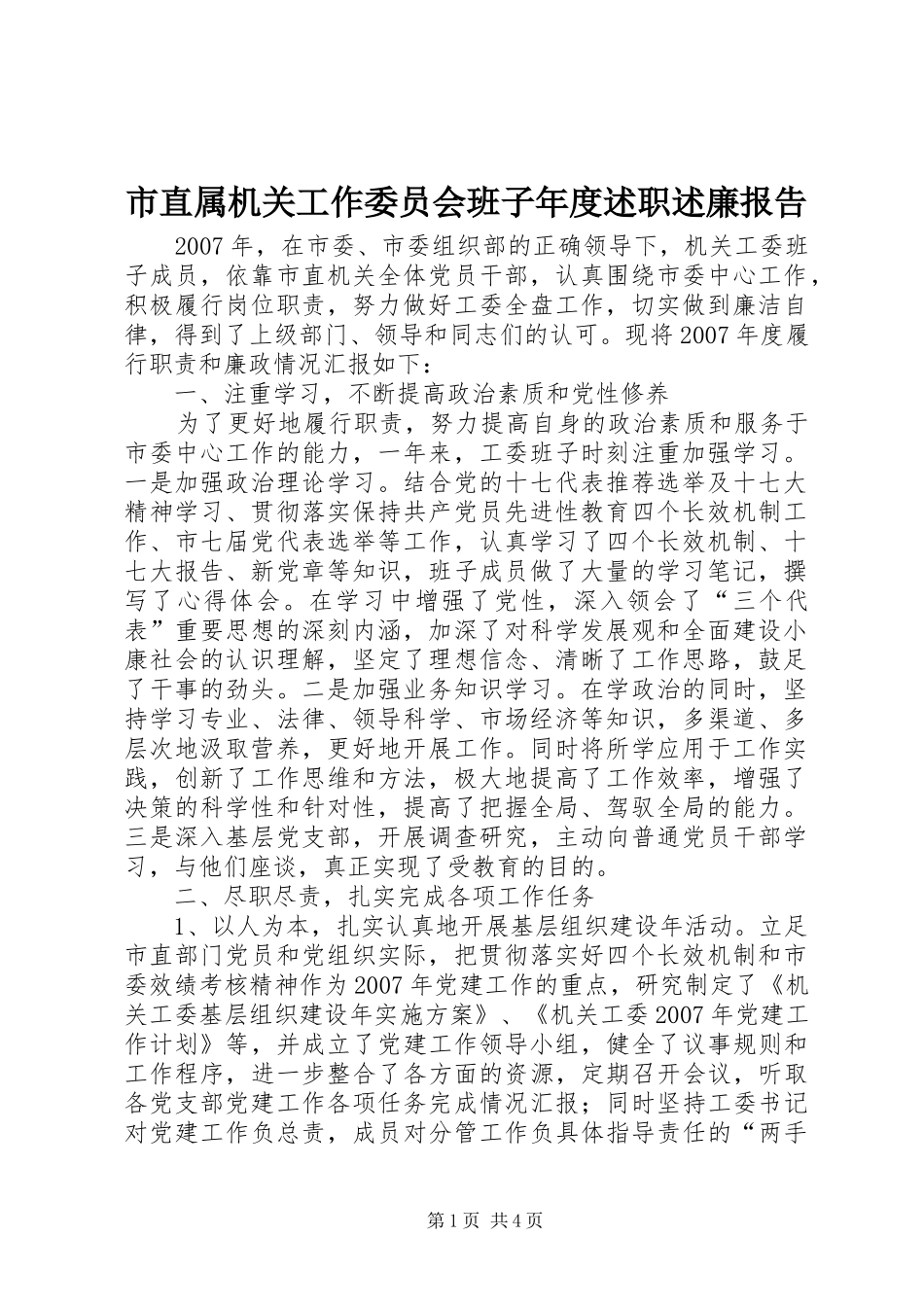 市直属机关工作委员会班子年度述职述廉报告

2007年，在市委、市委组织部的正确领导下，机关工委班子成员，依靠市直机关全体党员干部，认真围绕市委中心工作，积极履行岗位职责，努力做好工委全盘工作，切实做到廉洁自律，得到了上级部门、领导和同志们的认可。现将2007年度履行职责和廉政情况汇报如下：

一、注重学习，不断提高政治素质和党性修养

为了更好地履行职责，努力提高自身的政治素质和服务于市委中心工作的能力，一年来，工委班子时刻注重加强学习。一是加强政治理论学习。结合党的十七代表推荐选举及十七大精神学习、贯彻落实保持共产党员先进性教育四个长效机制工作、市七届党代表选举等工作，认真学习了四个长效机制、十七大报告、新党章等知识，班子成员做了大量的学习笔记，撰写了心得体会。在学习中增强了党性，深入领会了“三个代表”重要思想的深刻内涵，加深了对科学发展观和全面建设小康社会的认识理解，坚定了理想信念、清晰了工作思路，鼓足了干事的劲头。二是加强业务知识学习。在学政治的同时，坚持学习专业、法律、领导科学、市场经济等知识，多渠道、多层次地汲取营养，更好地开展工作。同时将所学应用于工作实践，创新了工作思维和方法，极大地提高了工作效率，增强了决策的科学性和针对性，提高了把握全局、驾驭全局的能力。三是深入基层党支部，开展调查研究，主动向普通党员干部学习，与他们座谈，真正实现了受教育的目的。

二、尽职尽责，扎实完成各项工作任务

1、以人为本，扎实认真地开展基层组织建设年活动。立足市直部门党员和党组织实际，把贯彻落实好四个长效机制和市委效绩考核精神作为2007年党建工作的重点，研究制定了《机关工委基层组织建设年实施方案》、《机关工委2007年党建工作计划》等，并成立了党建工作领导小组，健全了议事规则和工作程序，进一步整合了各方面的资源，定期召开会议，听取各党支部党建工作各项任务完成情况汇报；同时坚持工委书记对党建工作负总责，成员对分管工作负具体指导责任的“两手

第1页 共4页